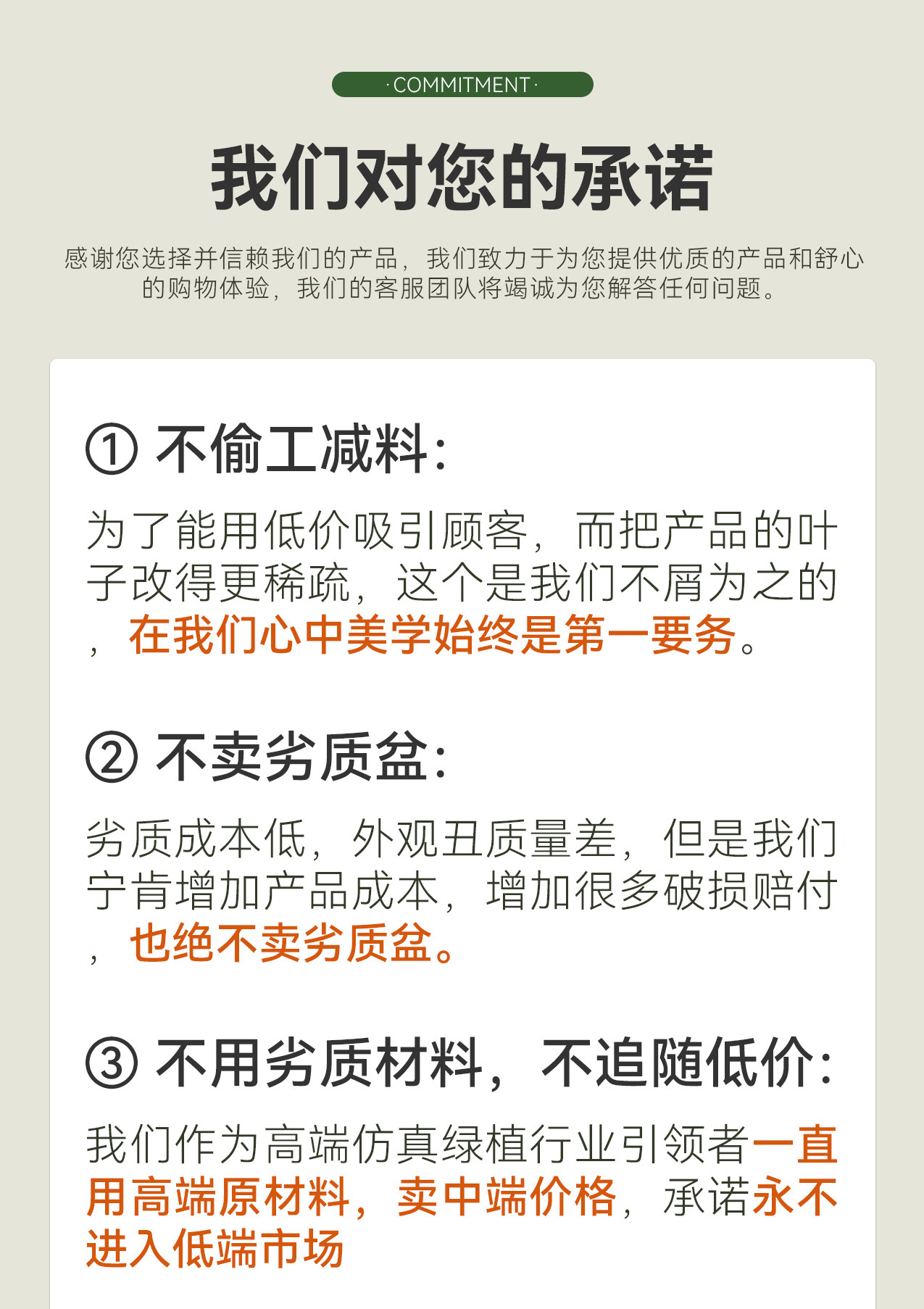 ·COMMITMENT·

我们对您的承诺

感谢您选择并信赖我们的产品，我们致力于为您提供优质的产品和舒心的购物体验，我们的客服团队将竭诚为您解答任何问题。

① 不偷工减料：

为了能用低价吸引顾客，而把产品的叶子改得更稀疏，这个是我们不屑为之的，在我们心中美学始终是第一要务。

② 不卖劣质盆：

劣质成本低，外观丑质量差，但是我们宁肯增加产品成本，增加很多破损赔付，也绝不卖劣质盆。

③ 不用劣质材料，不追随低价：

我们作为高端仿真绿植行业引领者一直用高端原材料，卖中端价格，承诺永不进入低端市场